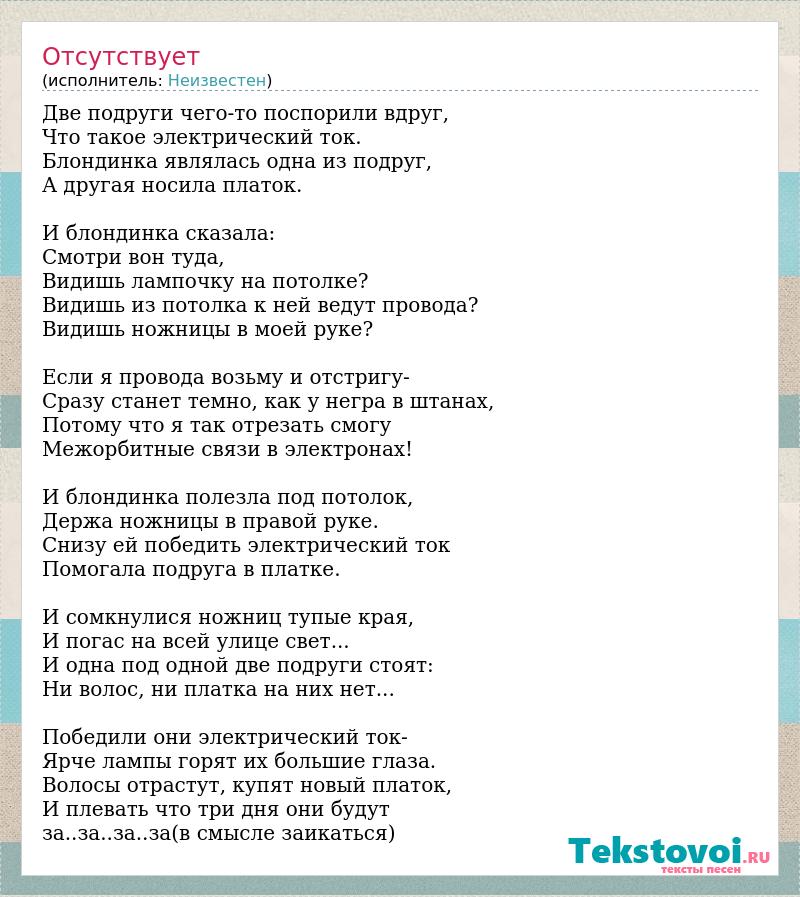 Отсутствует
(исполнитель: Неизвестен)

Две подруги чего-то поспорили вдруг,
Что такое электрический ток.
Блондинка являлась одна из подруг,
А другая носила платок.

И блондинка сказала:
Смотри вон туда,
Видишь лампочку на потолке?
Видишь из потолка к ней ведут провода?
Видишь ножницы в моей руке?

Если я провода возьму и отстригу-
Сразу станет темно, как у негра в штанах,
Потому что я так отрезать смогу
Межорбитные связи в электронах!

И блондинка полезла под потолок,
Держа ножницы в правой руке.
Снизу ей победить электрический ток
Помогала подруга в платке.

И сомкнулися ножниц тупые края,
И погас на всей улице свет...
И одна под одной две подруги стоят:
Ни волос, ни платка на них нет...

Победили они электрический ток-
Ярче лампы горят их большие глаза.
Волосы отрастут, купят новый платок,
И плевать что три дня они будут
за..за..за..за(в смысле заикаться)

Tekstovoi.RU
тексты песен